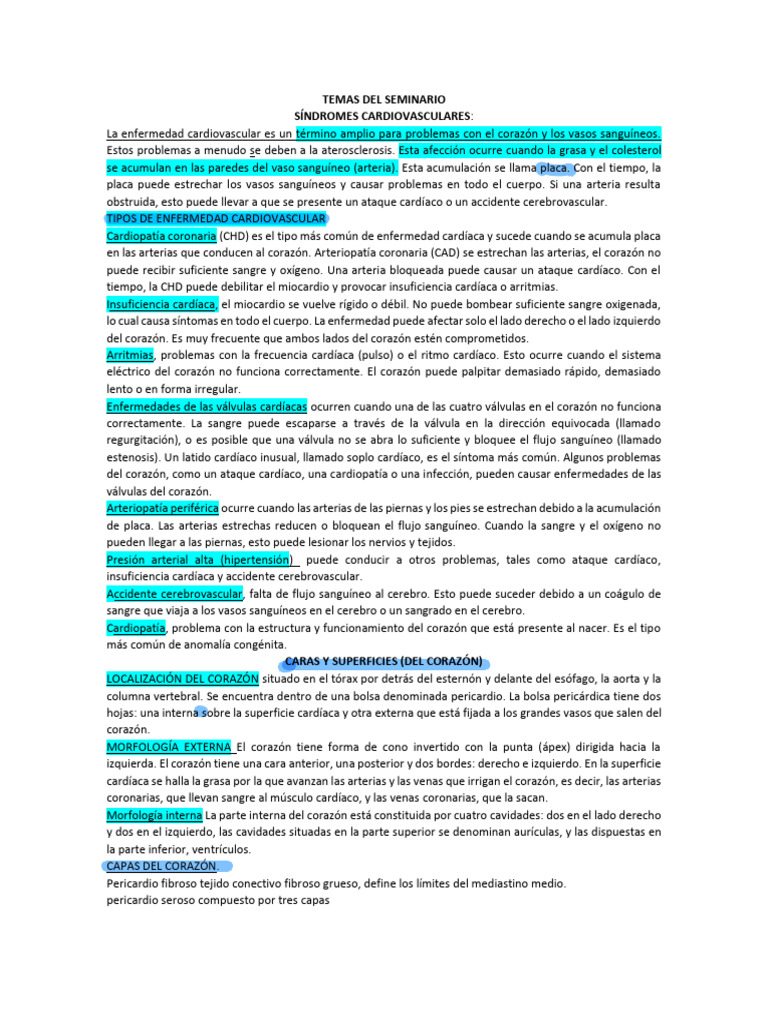 TEMAS DEL SEMINARIO
SÍNDROMES CARDIOVASCULARES:

La enfermedad cardiovascular es un término amplio para problemas con el corazón y los vasos sanguíneos. Estos problemas a menudo se deben a la aterosclerosis. Esta afección ocurre cuando la grasa y el colesterol se acumulan en las paredes del vaso sanguíneo (arteria). Esta acumulación se llama placa. Con el tiempo, la placa puede estrechar los vasos sanguíneos y causar problemas en todo el cuerpo. Si una arteria resulta obstruida, esto puede llevar a que se presente un ataque cardíaco o un accidente cerebrovascular.

TIPOS DE ENFERMEDAD CARDIOVASCULAR

Cardiopatía coronaria (CHD) es el tipo más común de enfermedad cardíaca y sucede cuando se acumula placa en las arterias que conducen al corazón. Arteriopatía coronaria (CAD) se estrechan las arterias, el corazón no puede recibir suficiente sangre y oxígeno. Una arteria bloqueada puede causar un ataque cardíaco. Con el tiempo, la CHD puede debilitar el miocardio y provocar insuficiencia cardíaca o arritmias.

Insuficiencia cardíaca, el miocardio se vuelve rígido o débil. No puede bombear suficiente sangre oxigenada, lo cual causa síntomas en todo el cuerpo. La enfermedad puede afectar solo el lado derecho o el lado izquierdo del corazón. Es muy frecuente que ambos lados del corazón estén comprometidos.

Arritmias, problemas con la frecuencia cardíaca (pulso) o el ritmo cardíaco. Esto ocurre cuando el sistema eléctrico del corazón no funciona correctamente. El corazón puede palpitar demasiado rápido, demasiado lento o en forma irregular.

Enfermedades de las válvulas cardíacas ocurren cuando una de las cuatro válvulas en el corazón no funciona correctamente. La sangre puede escaparse a través de la válvula en la dirección equivocada (llamado regurgitación), o es posible que una válvula no se abra lo suficiente y bloquee el flujo sanguíneo (llamado estenosis). Un latido cardíaco inusual, llamado soplo cardíaco, es el síntoma más común. Algunos problemas del corazón, como un ataque cardíaco, una cardiopatía o una infección, pueden causar enfermedades de las válvulas del corazón.

Arteriopatía periférica ocurre cuando las arterias de las piernas y los pies se estrechan debido a la acumulación de placa. Las arterias estrechas reducen o bloquean el flujo sanguíneo. Cuando la sangre y el oxígeno no pueden llegar a las piernas, esto puede lesionar los nervios y tejidos.

Presión arterial alta (hipertensión) puede conducir a otros problemas, tales como ataque cardíaco, insuficiencia cardíaca y accidente cerebrovascular.

Accidente cerebrovascular, falta de flujo sanguíneo al cerebro. Esto puede suceder debido a un coágulo de sangre que viaja a los vasos sanguíneos en el cerebro o un sangrado en el cerebro.

Cardiopatía, problema con la estructura y funcionamiento del corazón que está presente al nacer. Es el tipo más común de anomalía congénita.

CARAS Y SUPERFICIES (DEL CORAZÓN)

LOCALIZACIÓN DEL CORAZÓN situado en el tórax por detrás del esternón y delante del esófago, la aorta y la columna vertebral. Se encuentra dentro de una bolsa denominada pericardio. La bolsa pericárdica tiene dos hojas: una interna sobre la superficie cardíaca y otra externa que está fijada a los grandes vasos que salen del corazón.

MORFOLOGÍA EXTERNA El corazón tiene forma de cono invertido con la punta (ápex) dirigida hacia la izquierda. El corazón tiene una cara anterior, una posterior y dos bordes: derecho e izquierdo. En la superficie cardíaca se halla la grasa por la que avanzan las arterias y las venas que irrigan el corazón, es decir, las arterias coronarias, que llevan sangre al músculo cardíaco, y las venas coronarias, que la sacan.

Morfología interna La parte interna del corazón está constituida por cuatro cavidades: dos en el lado derecho y dos en el izquierdo, las cavidades situadas en la parte superior se denominan aurículas, y las dispuestas en la parte inferior, ventrículos.

CAPAS DEL CORAZÓN.

Pericardio fibroso tejido conectivo fibroso grueso, define los límites del mediastino medio.
pericardio seroso compuesto por tres capas